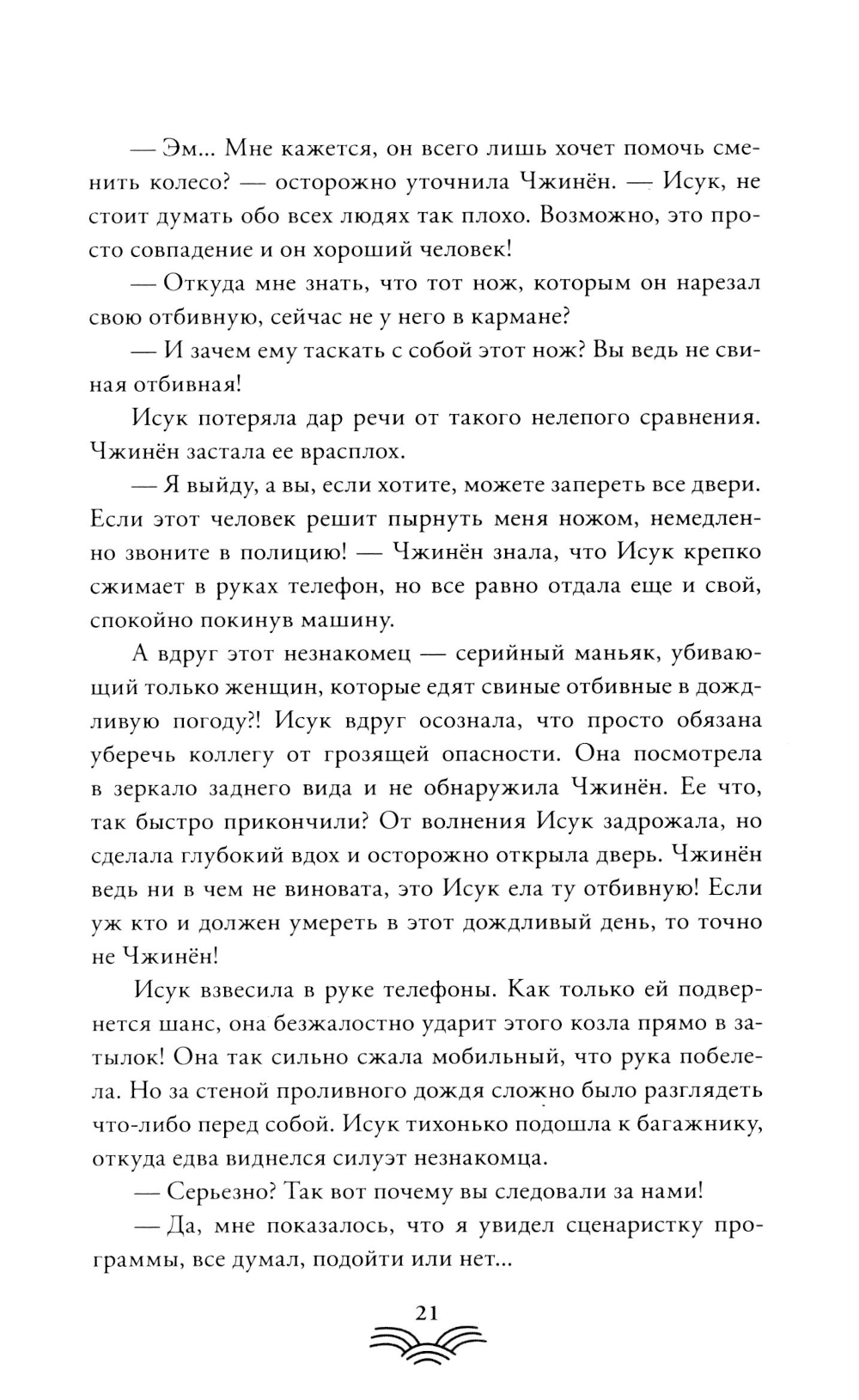 — Эм... Мне кажется, он всего лишь хочет помочь сменить колесо? — осторожно уточнила Чжинён. — Исук, не стоит думать обо всех людях так плохо. Возможно, это просто совпадение и он хороший человек!

— Откуда мне знать, что тот нож, которым он нарезал свою отбивную, сейчас не у него в кармане?

— И зачем ему таскать с собой этот нож? Вы ведь не свиная отбивная!

Исук потеряла дар речи от такого нелепого сравнения. Чжинён застала ее врасплох.

— Я выйду, а вы, если хотите, можете запереть все двери. Если этот человек решит пырнуть меня ножом, немедленно звоните в полицию! — Чжинён знала, что Исук крепко сжимает в руках телефон, но все равно отдала еще и свой, спокойно покинув машину.

А вдруг этот незнакомец — серийный маньяк, убивающий только женщин, которые едят свиные отбивные в дождливую погоду?! Исук вдруг осознала, что просто обязана уберечь коллегу от грозящей опасности. Она посмотрела в зеркало заднего вида и не обнаружила Чжинён. Ее что, так быстро прикончили? От волнения Исук задрожала, но сделала глубокий вдох и осторожно открыла дверь. Чжинён ведь ни в чем не виновата, это Исук ела ту отбивную! Если уж кто и должен умереть в этот дождливый день, то точно не Чжинён!

Исук взвесила в руке телефоны. Как только ей подвернется шанс, она безжалостно ударит этого козла прямо в затылок! Она так сильно сжала мобильный, что рука побелела. Но за стеной проливного дождя сложно было разглядеть что-либо перед собой. Исук тихонько подошла к багажнику, откуда едва виднелся силуэт незнакомца.

— Серьезно? Так вот почему вы следовали за нами!

— Да, мне показалось, что я увидел сценаристку программы, все думал, подойти или нет...

21